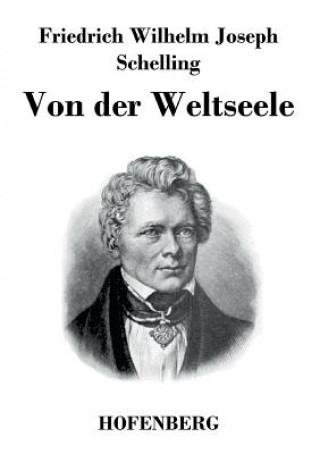 Friedrich Wilhelm Joseph Schelling

Von der Weltseele

HOFENBERG